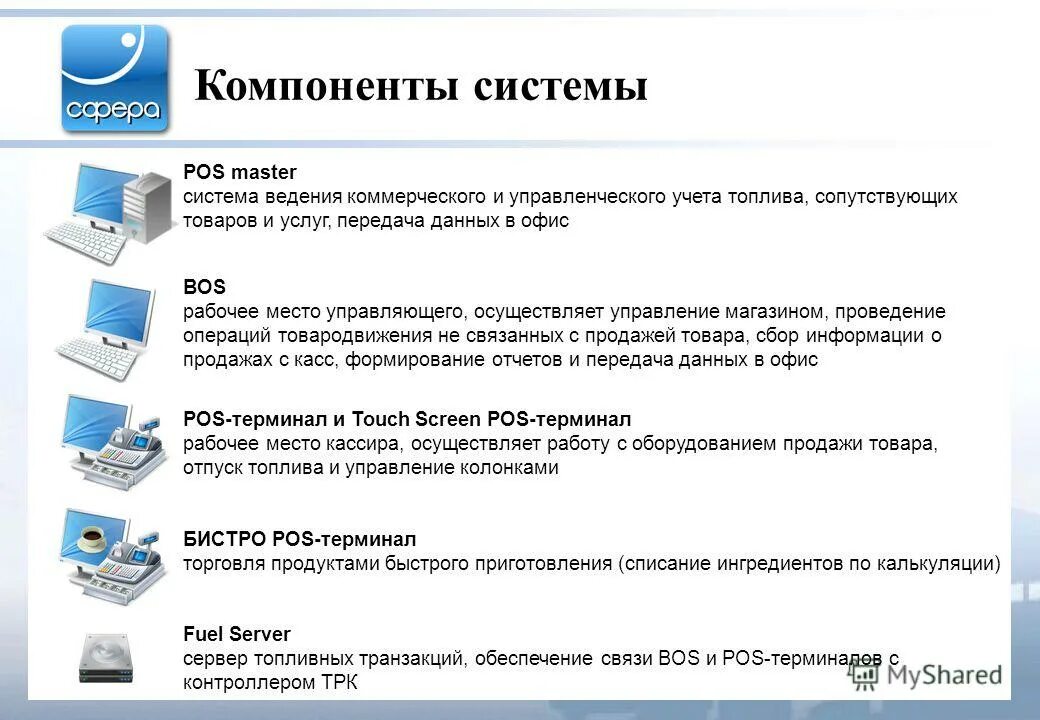 сфера

Компоненты системы

POS master
система ведения коммерческого и управленческого учета топлива, сопутствующих товаров и услуг, передача данных в офис

BOS
рабочее место управляющего, осуществляет управление магазином, проведение операций товародвижения не связанных с продажей товара, сбор информации о продажах с касс, формирование отчетов и передача данных в офис

POS-терминал и Touch Screen POS-терминал
рабочее место кассира, осуществляет работу с оборудованием продажи товара, отпуск топлива и управление колонками

БИСТРО POS-терминал
торговля продуктами быстрого приготовления (списание ингредиентов по калькуляции)

Fuel Server
сервер топливных транзакций, обеспечение связи BOS и POS-терминалов с контроллером ТРК

MyShared